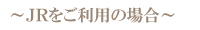 ～JRをご利用の場合～